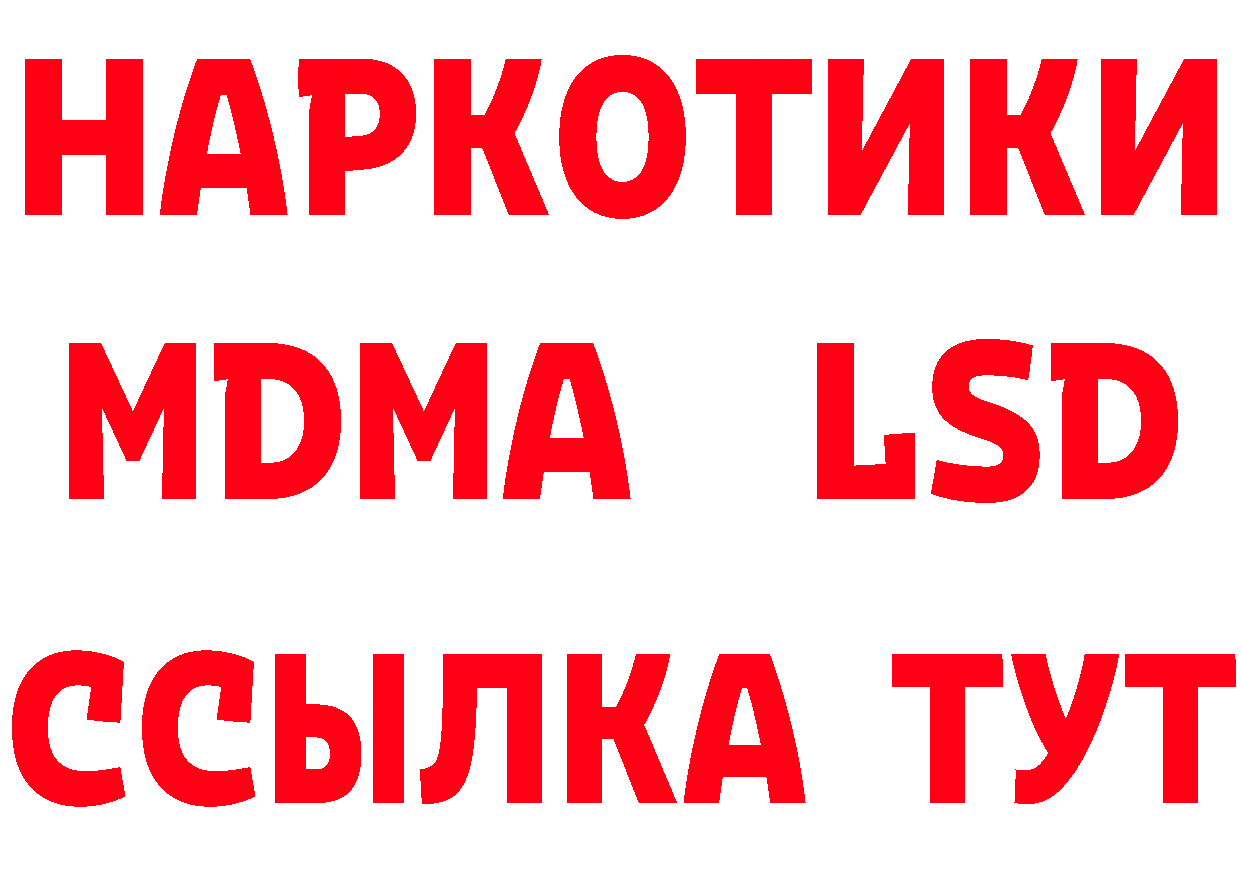 НАРКОТИКИ
MDMA LSD
ССЫЛКА ТУТ